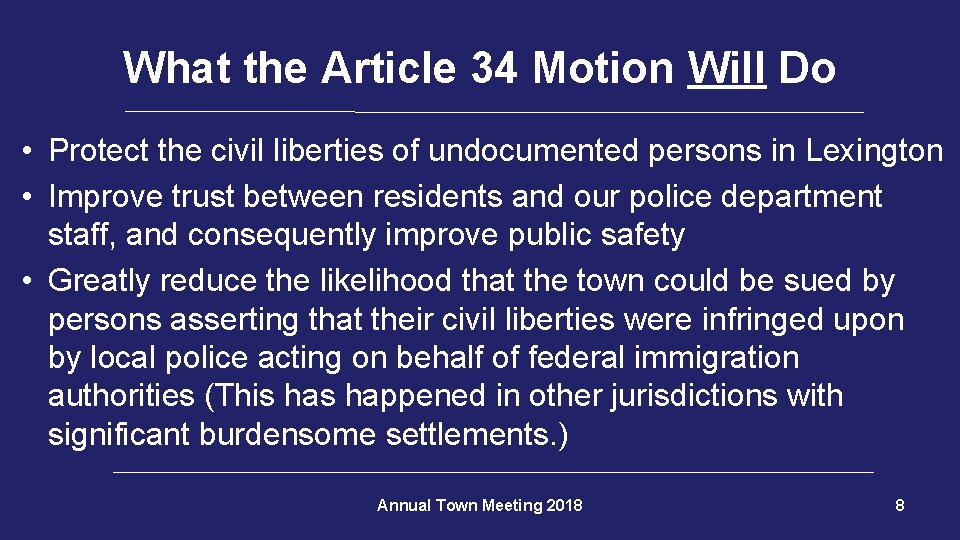 What the Article 34 Motion Will Do

• Protect the civil liberties of undocumented persons in Lexington
• Improve trust between residents and our police department staff, and consequently improve public safety
• Greatly reduce the likelihood that the town could be sued by persons asserting that their civil liberties were infringed upon by local police acting on behalf of federal immigration authorities (This has happened in other jurisdictions with significant burdensome settlements.)

Annual Town Meeting 2018

8